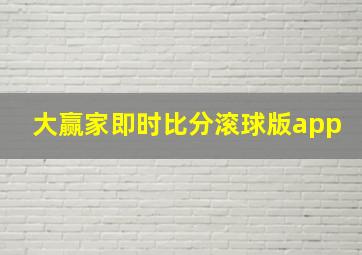 大赢家即时比分滚球版app